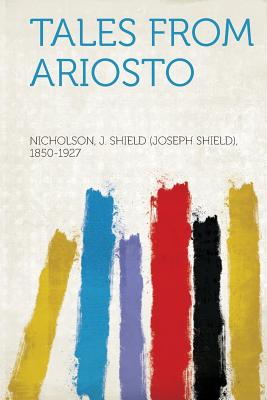 TALES FROM ARIOSTO

NICHOLSON, J. SHIELD (JOSEPH SHIELD), 1850-1927